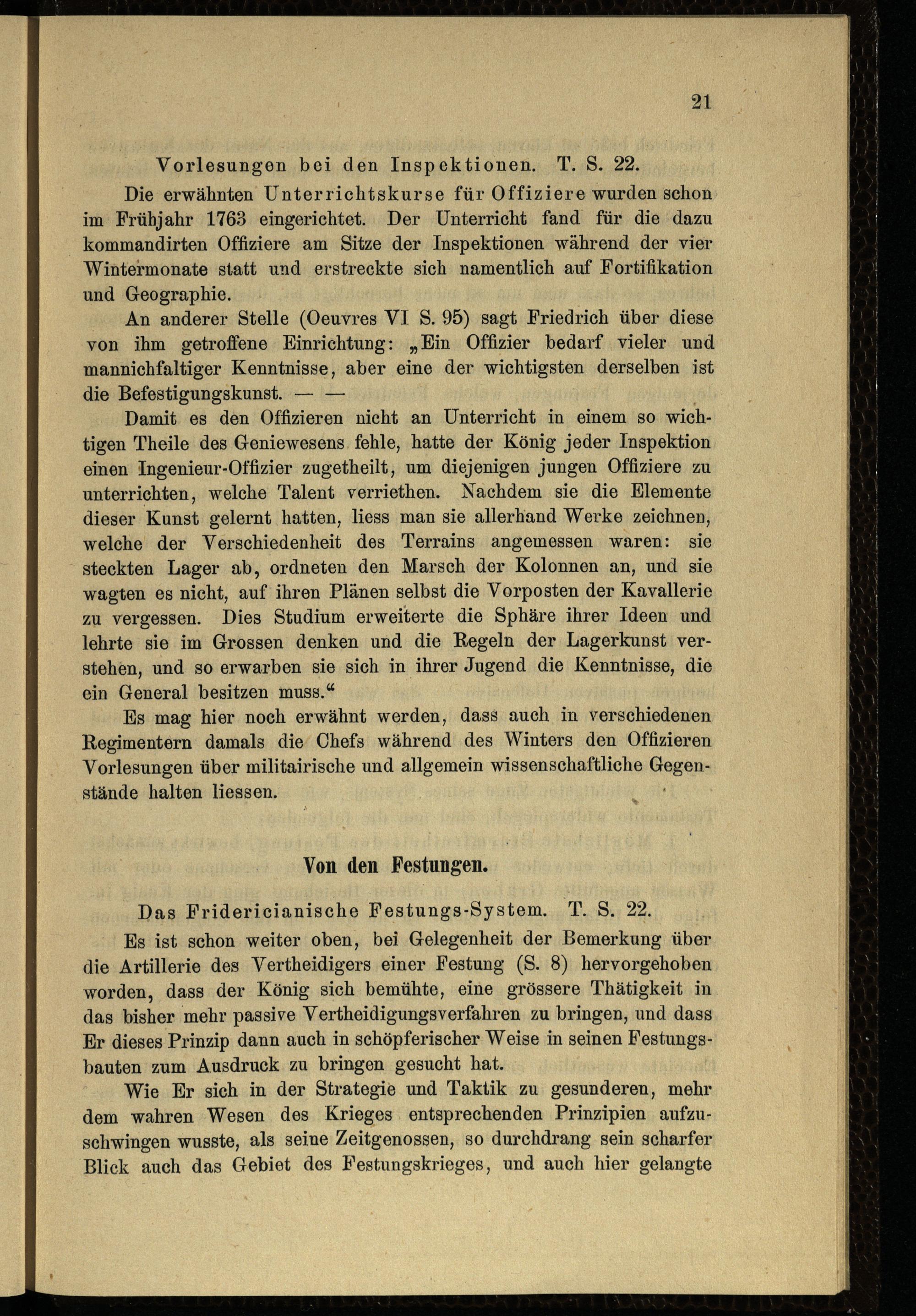 21

Vorlesungen bei den Inspektionen. T. S. 22.

Die erwähnten Unterrichtskurse für Offiziere wurden schon im Frühjahr 1763 eingerichtet. Der Unterricht fand für die dazu kommandirten Offiziere am Sitze der Inspektionen während der vier Wintermonate statt und erstreckte sich namentlich auf Fortifikation und Geographie.

An anderer Stelle (Oeuvres VI S. 95) sagt Friedrich über diese von ihm getroffene Einrichtung: „Ein Offizier bedarf vieler und mannichfaltiger Kenntnisse, aber eine der wichtigsten derselben ist die Befestigungskunst. — —

Damit es den Offizieren nicht an Unterricht in einem so wichtigen Theile des Geniewesens fehle, hatte der König jeder Inspektion einen Ingenieur-Offizier zugetheilt, um diejenigen jungen Offiziere zu unterrichten, welche Talent verriethen. Nachdem sie die Elemente dieser Kunst gelernt hatten, liess man sie allerhand Werke zeichnen, welche der Verschiedenheit des Terrains angemessen waren: sie steckten Lager ab, ordneten den Marsch der Kolonnen an, und sie wagten es nicht, auf ihren Plänen selbst die Vorposten der Kavallerie zu vergessen. Dies Studium erweiterte die Sphäre ihrer Ideen und lehrte sie im Grossen denken und die Regeln der Lagerkunst verstehen, und so erwarben sie sich in ihrer Jugend die Kenntnisse, die ein General besitzen muss.“

Es mag hier noch erwähnt werden, dass auch in verschiedenen Regimentern damals die Chefs während des Winters den Offizieren Vorlesungen über militairische und allgemein wissenschaftliche Gegenstände halten liessen.

Von den Festungen.

Das Fridericianische Festungs-System. T. S. 22.

Es ist schon weiter oben, bei Gelegenheit der Bemerkung über die Artillerie des Vertheidigers einer Festung (S. 8) hervorgehoben worden, dass der König sich bemühte, eine grössere Thätigkeit in das bisher mehr passive Vertheidigungsverfahren zu bringen, und dass Er dieses Prinzip dann auch in schöpferischer Weise in seinen Festungsbauten zum Ausdruck zu bringen gesucht hat.

Wie Er sich in der Strategie und Taktik zu gesunderen, mehr dem wahren Wesen des Krieges entsprechenden Prinzipien aufzuschwingen wusste, als seine Zeitgenossen, so durchdrang sein scharfer Blick auch das Gebiet des Festungskrieges, und auch hier gelangte